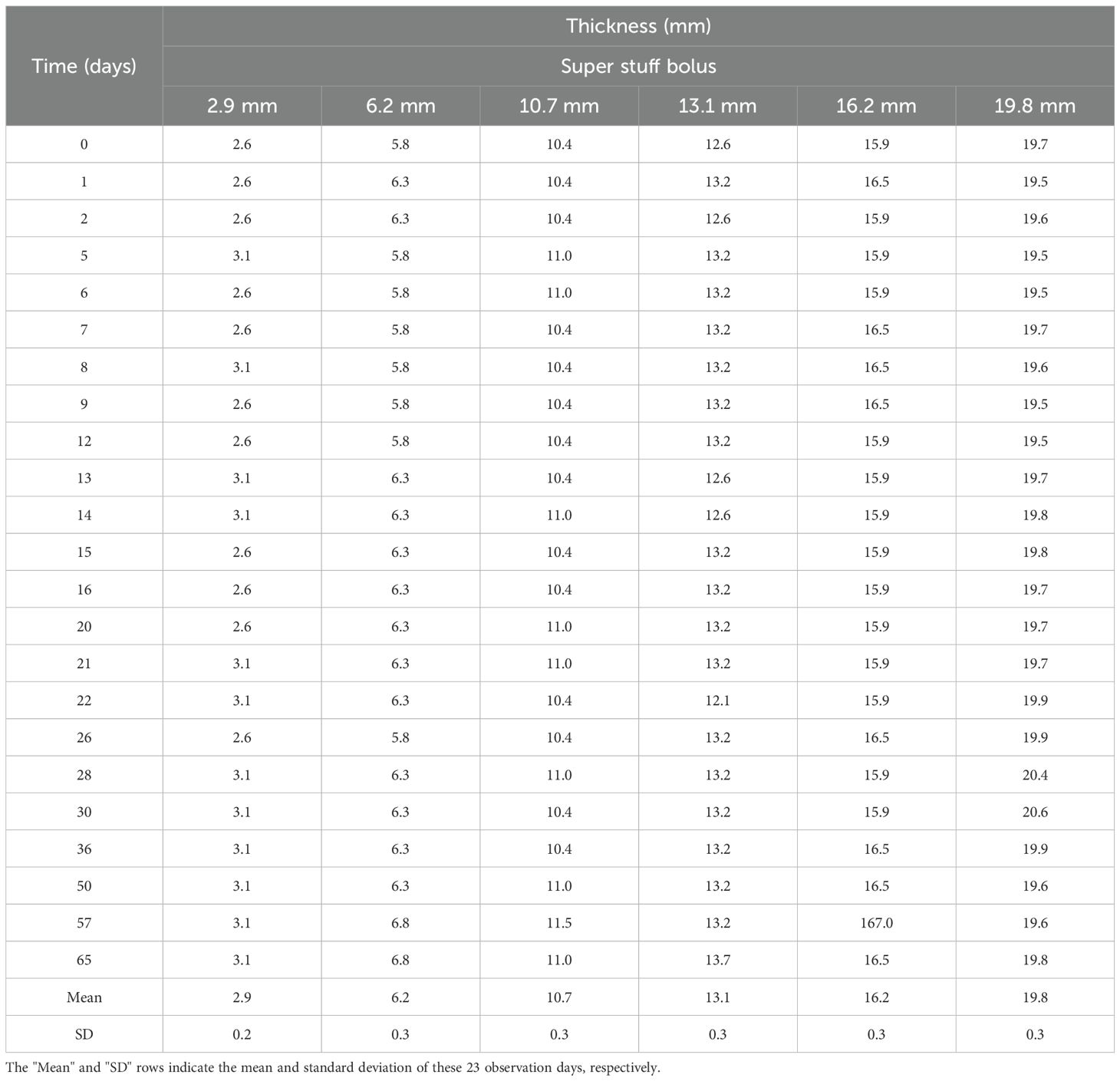 | Time (days) | Thickness (mm) | | | | | |
|---|---|---|---|---|---|---|
| | Super stuff bolus | | | | | |
| | 2.9 mm | 6.2 mm | 10.7 mm | 13.1 mm | 16.2 mm | 19.8 mm |
| 0 | 2.6 | 5.8 | 10.4 | 12.6 | 15.9 | 19.7 |
| 1 | 2.6 | 6.3 | 10.4 | 13.2 | 16.5 | 19.5 |
| 2 | 2.6 | 6.3 | 10.4 | 12.6 | 15.9 | 19.6 |
| 5 | 3.1 | 5.8 | 11.0 | 13.2 | 15.9 | 19.5 |
| 6 | 2.6 | 5.8 | 11.0 | 13.2 | 15.9 | 19.5 |
| 7 | 2.6 | 5.8 | 10.4 | 13.2 | 16.5 | 19.7 |
| 8 | 3.1 | 5.8 | 10.4 | 13.2 | 16.5 | 19.6 |
| 9 | 2.6 | 5.8 | 10.4 | 13.2 | 16.5 | 19.5 |
| 12 | 2.6 | 5.8 | 10.4 | 13.2 | 15.9 | 19.5 |
| 13 | 3.1 | 6.3 | 10.4 | 12.6 | 15.9 | 19.7 |
| 14 | 3.1 | 6.3 | 11.0 | 12.6 | 15.9 | 19.8 |
| 15 | 2.6 | 6.3 | 10.4 | 13.2 | 15.9 | 19.8 |
| 16 | 2.6 | 6.3 | 10.4 | 13.2 | 15.9 | 19.7 |
| 20 | 2.6 | 6.3 | 11.0 | 13.2 | 15.9 | 19.7 |
| 21 | 3.1 | 6.3 | 11.0 | 13.2 | 15.9 | 19.7 |
| 22 | 3.1 | 6.3 | 10.4 | 12.1 | 15.9 | 19.9 |
| 26 | 2.6 | 5.8 | 10.4 | 13.2 | 16.5 | 19.9 |
| 28 | 3.1 | 6.3 | 11.0 | 13.2 | 15.9 | 20.4 |
| 30 | 3.1 | 6.3 | 10.4 | 13.2 | 15.9 | 20.6 |
| 36 | 3.1 | 6.3 | 10.4 | 13.2 | 16.5 | 19.9 |
| 50 | 3.1 | 6.3 | 11.0 | 13.2 | 16.5 | 19.6 |
| 57 | 3.1 | 6.8 | 11.5 | 13.2 | 167.0 | 19.6 |
| 65 | 3.1 | 6.8 | 11.0 | 13.7 | 16.5 | 19.8 |
| Mean | 2.9 | 6.2 | 10.7 | 13.1 | 16.2 | 19.8 |
| SD | 0.2 | 0.3 | 0.3 | 0.3 | 0.3 | 0.3 |

The "Mean" and "SD" rows indicate the mean and standard deviation of these 23 observation days, respectively.